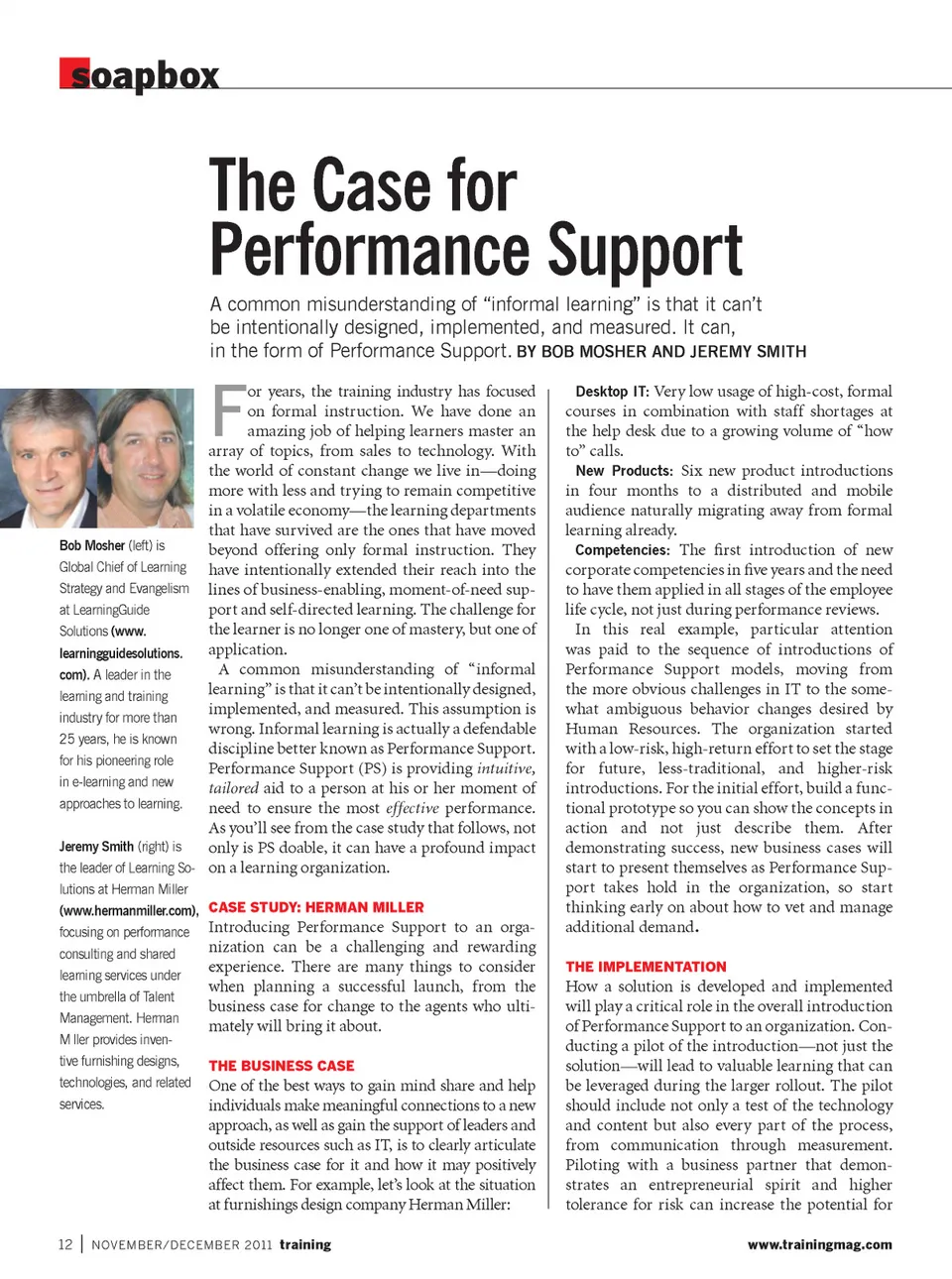 soapbox

The Case for Performance Support

A common misunderstanding of “informal learning” is that it can’t be intentionally designed, implemented, and measured. It can, in the form of Performance Support. BY BOB MOSHER AND JEREMY SMITH

Bob Mosher (left) is Global Chief of Learning Strategy and Evangelism at LearningGuide Solutions (www.learningguidesolutions.com). A leader in the learning and training industry for more than 25 years, he is known for his pioneering role in e-learning and new approaches to learning.

Jeremy Smith (right) is the leader of Learning Solutions at Herman Miller (www.hermanmiller.com), focusing on performance consulting and shared learning services under the umbrella of Talent Management. Herman M ller provides inventive furnishing designs, technologies, and related services.

For years, the training industry has focused on formal instruction. We have done an amazing job of helping learners master an array of topics, from sales to technology. With the world of constant change we live in—doing more with less and trying to remain competitive in a volatile economy—the learning departments that have survived are the ones that have moved beyond offering only formal instruction. They have intentionally extended their reach into the lines of business-enabling, moment-of-need support and self-directed learning. The challenge for the learner is no longer one of mastery, but one of application.

A common misunderstanding of “informal learning” is that it can’t be intentionally designed, implemented, and measured. This assumption is wrong. Informal learning is actually a defendable discipline better known as Performance Support. Performance Support (PS) is providing intuitive, tailored aid to a person at his or her moment of need to ensure the most effective performance. As you’ll see from the case study that follows, not only is PS doable, it can have a profound impact on a learning organization.

CASE STUDY: HERMAN MILLER
Introducing Performance Support to an organization can be a challenging and rewarding experience. There are many things to consider when planning a successful launch, from the business case for change to the agents who ultimately will bring it about.

THE BUSINESS CASE
One of the best ways to gain mind share and help individuals make meaningful connections to a new approach, as well as gain the support of leaders and outside resources such as IT, is to clearly articulate the business case for it and how it may positively affect them. For example, let’s look at the situation at furnishings design company Herman Miller:

Desktop IT: Very low usage of high-cost, formal courses in combination with staff shortages at the help desk due to a growing volume of “how to” calls.

New Products: Six new product introductions in four months to a distributed and mobile audience naturally migrating away from formal learning already.

Competencies: The first introduction of new corporate competencies in five years and the need to have them applied in all stages of the employee life cycle, not just during performance reviews.

In this real example, particular attention was paid to the sequence of introductions of Performance Support models, moving from the more obvious challenges in IT to the somewhat ambiguous behavior changes desired by Human Resources. The organization started with a low-risk, high-return effort to set the stage for future, less-traditional, and higher-risk introductions. For the initial effort, build a functional prototype so you can show the concepts in action and not just describe them. After demonstrating success, new business cases will start to present themselves as Performance Support takes hold in the organization, so start thinking early on about how to vet and manage additional demand.

THE IMPLEMENTATION
How a solution is developed and implemented will play a critical role in the overall introduction of Performance Support to an organization. Conducting a pilot of the introduction—not just the solution—will lead to valuable learning that can be leveraged during the larger rollout. The pilot should include not only a test of the technology and content but also every part of the process, from communication through measurement. Piloting with a business partner that demonstrates an entrepreneurial spirit and higher tolerance for risk can increase the potential for

12 | NOVEMBER/DECEMBER 2011 training

www.trainingmag.com